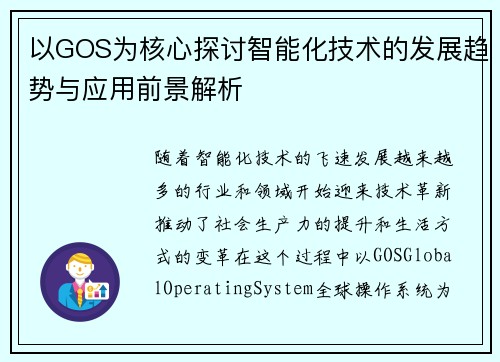 以GOS为核心探讨智能化技术的发展趋势与应用前景解析

随着智能化技术的飞速发展越来越多的行业和领域开始迎来技术革新推动了社会生产力的提升和生活方式的变革在这个过程中以GOSGlobalOperatingSystem全球操作系统为